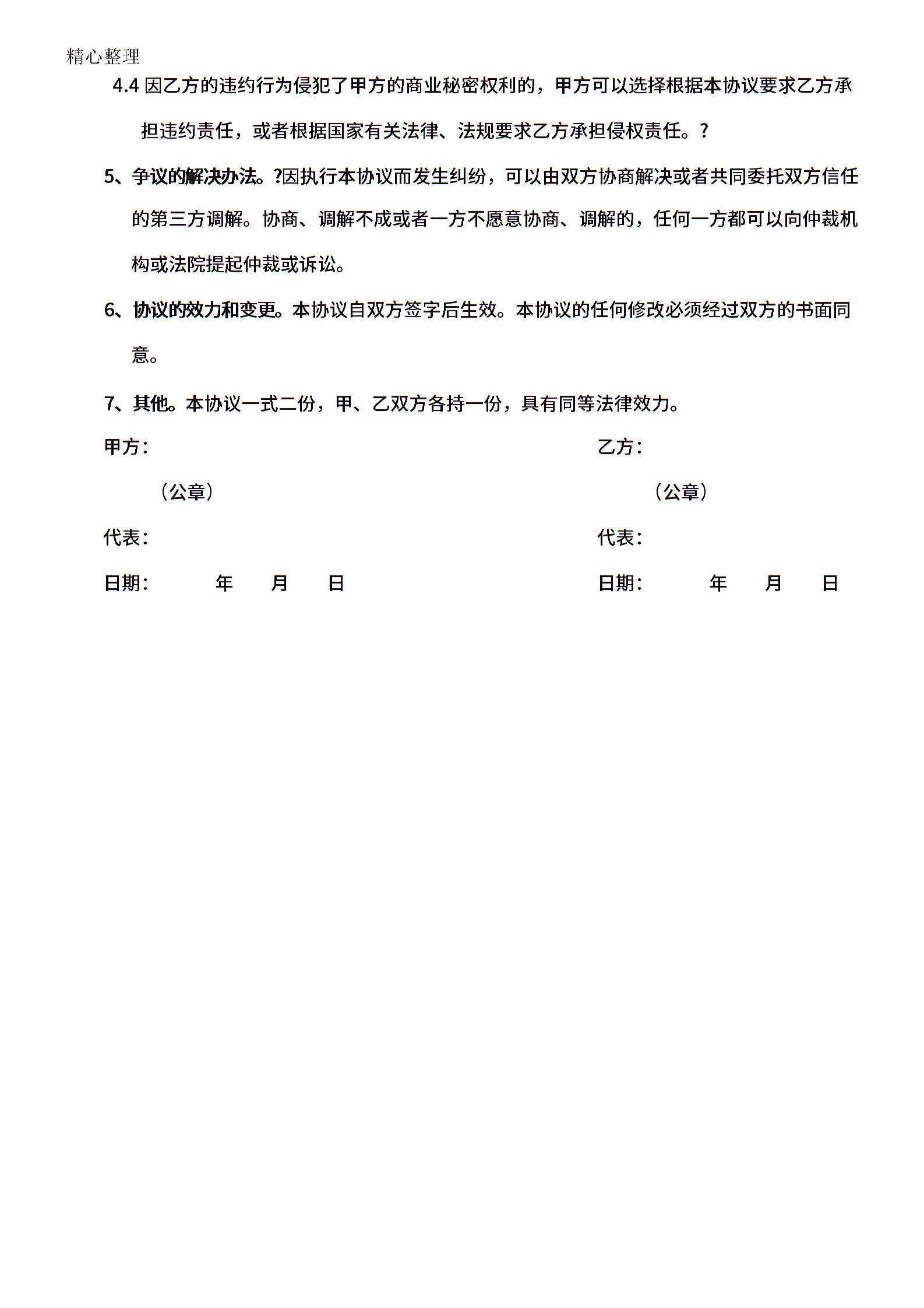 精心整理

4.4 因乙方的违约行为侵犯了甲方的商业秘密权利的，甲方可以选择根据本协议要求乙方承担违约责任，或者根据国家有关法律、法规要求乙方承担侵权责任。?

5、争议的解决办法。?因执行本协议而发生纠纷，可以由双方协商解决或者共同委托双方信任的第三方调解。协商、调解不成或者一方不愿意协商、调解的，任何一方都可以向仲裁机构或法院提起仲裁或诉讼。

6、协议的效力和变更。本协议自双方签字后生效。本协议的任何修改必须经过双方的书面同意。

7、其他。本协议一式二份，甲、乙双方各持一份，具有同等法律效力。

甲方：

（公章）

代表：

日期：　年　月　日

乙方：

（公章）

代表：

日期：　年　月　日